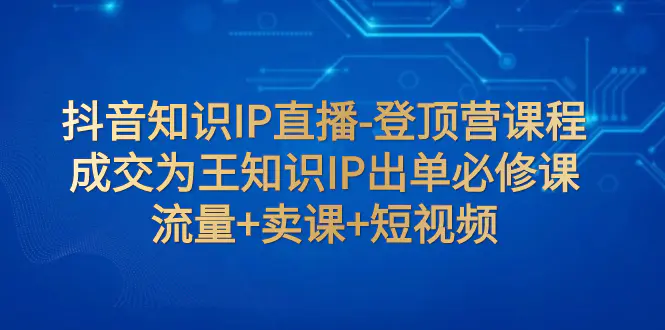 抖音知识IP直播-登顶营课程
成交为王知识IP出单必修课
流量+卖课+短视频